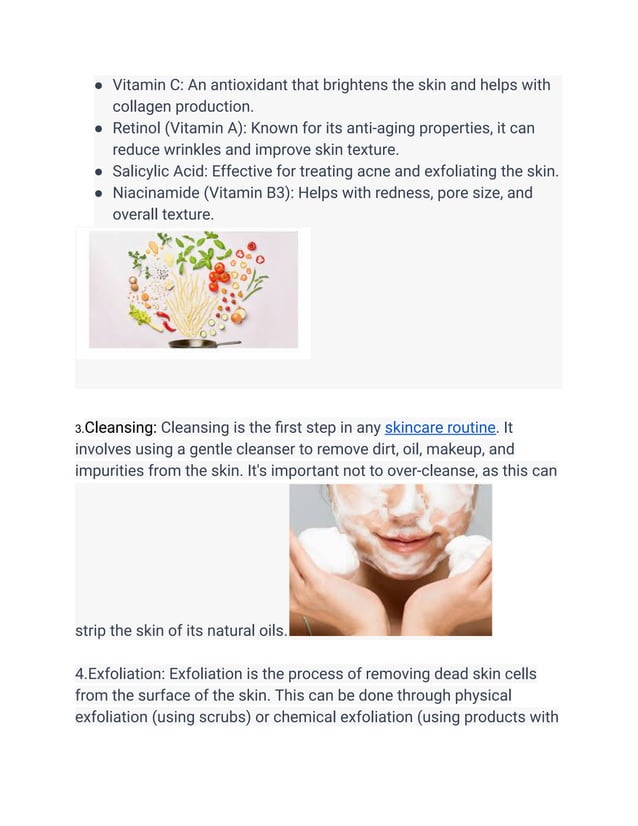 - Vitamin C: An antioxidant that brightens the skin and helps with collagen production.
- Retinol (Vitamin A): Known for its anti-aging properties, it can reduce wrinkles and improve skin texture.
- Salicylic Acid: Effective for treating acne and exfoliating the skin.
- Niacinamide (Vitamin B3): Helps with redness, pore size, and overall texture.

3.Cleansing: Cleansing is the first step in any skincare routine. It involves using a gentle cleanser to remove dirt, oil, makeup, and impurities from the skin. It's important not to over-cleanse, as this can strip the skin of its natural oils.

4.Exfoliation: Exfoliation is the process of removing dead skin cells from the surface of the skin. This can be done through physical exfoliation (using scrubs) or chemical exfoliation (using products with